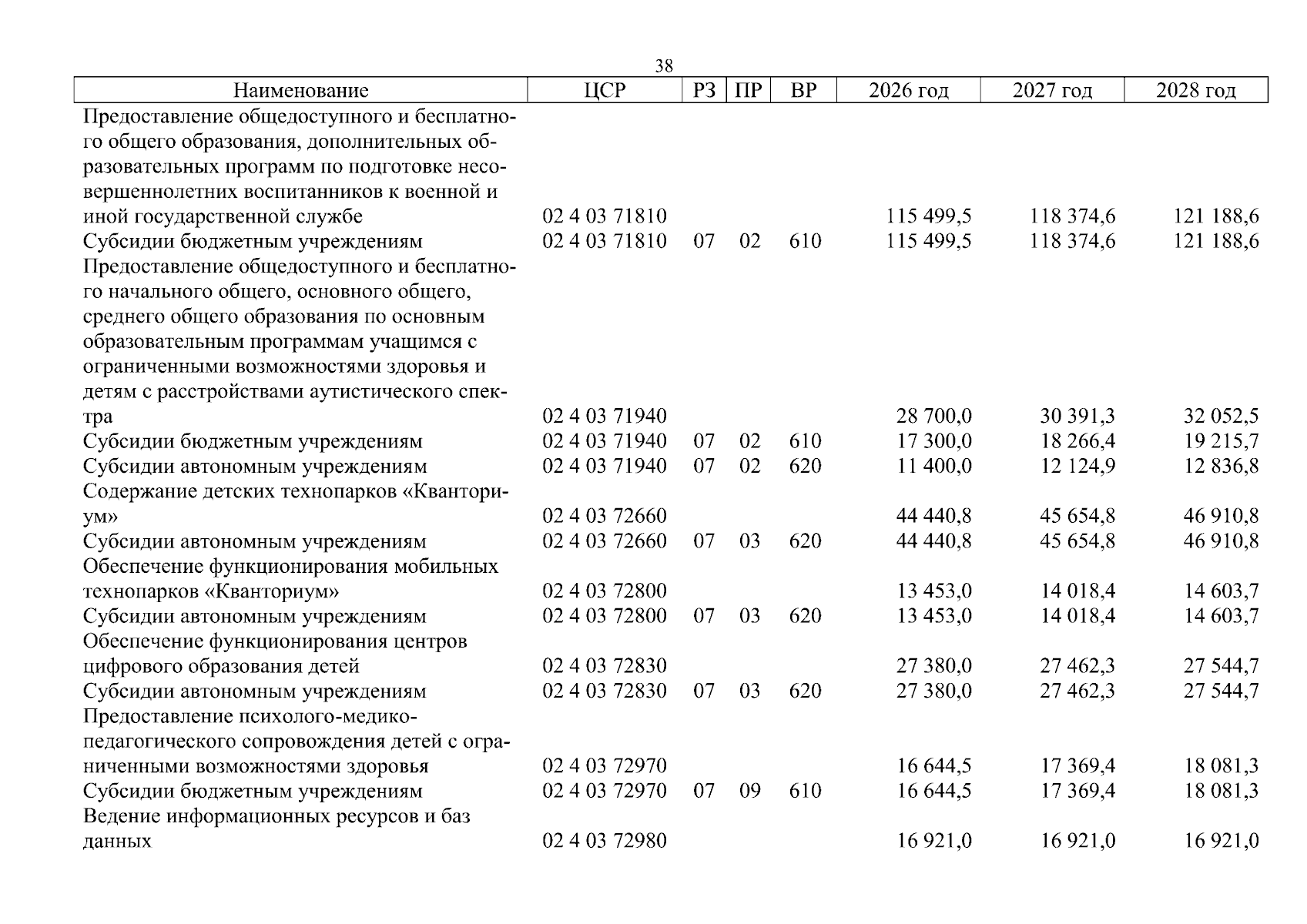 38

| Наименование | ЦСР | РЗ | ПР | ВР | 2026 год | 2027 год | 2028 год |
|---|---|---|---|---|---|---|---|
| Предоставление общедоступного и бесплатного общего образования, дополнительных образовательных программ по подготовке несовершеннолетних воспитанников к военной и иной государственной службе | 02 4 03 71810 | | | | 115 499,5 | 118 374,6 | 121 188,6 |
| Субсидии бюджетным учреждениям | 02 4 03 71810 | 07 | 02 | 610 | 115 499,5 | 118 374,6 | 121 188,6 |
| Предоставление общедоступного и бесплатного начального общего, основного общего, среднего общего образования по основным образовательным программам учащимся с ограниченными возможностями здоровья и детям с расстройствами аутистического спектра | 02 4 03 71940 | | | | 28 700,0 | 30 391,3 | 32 052,5 |
| Субсидии бюджетным учреждениям | 02 4 03 71940 | 07 | 02 | 610 | 17 300,0 | 18 266,4 | 19 215,7 |
| Субсидии автономным учреждениям | 02 4 03 71940 | 07 | 02 | 620 | 11 400,0 | 12 124,9 | 12 836,8 |
| Содержание детских технопарков «Кванториум» | 02 4 03 72660 | | | | 44 440,8 | 45 654,8 | 46 910,8 |
| Субсидии автономным учреждениям | 02 4 03 72660 | 07 | 03 | 620 | 44 440,8 | 45 654,8 | 46 910,8 |
| Обеспечение функционирования мобильных технопарков «Кванториум» | 02 4 03 72800 | | | | 13 453,0 | 14 018,4 | 14 603,7 |
| Субсидии автономным учреждениям | 02 4 03 72800 | 07 | 03 | 620 | 13 453,0 | 14 018,4 | 14 603,7 |
| Обеспечение функционирования центров цифрового образования детей | 02 4 03 72830 | | | | 27 380,0 | 27 462,3 | 27 544,7 |
| Субсидии автономным учреждениям | 02 4 03 72830 | 07 | 03 | 620 | 27 380,0 | 27 462,3 | 27 544,7 |
| Предоставление психолого-медико-педагогического сопровождения детей с ограниченными возможностями здоровья | 02 4 03 72970 | | | | 16 644,5 | 17 369,4 | 18 081,3 |
| Субсидии бюджетным учреждениям | 02 4 03 72970 | 07 | 09 | 610 | 16 644,5 | 17 369,4 | 18 081,3 |
| Ведение информационных ресурсов и баз данных | 02 4 03 72980 | | | | 16 921,0 | 16 921,0 | 16 921,0 |